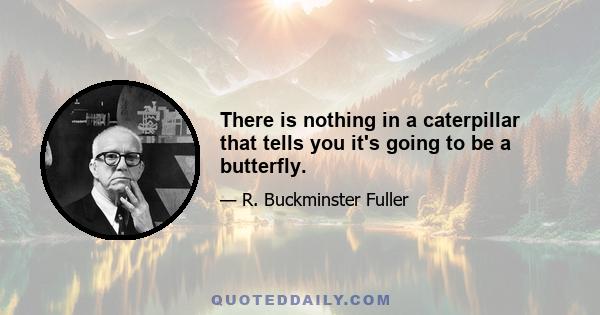 There is nothing in a caterpillar that tells you it's going to be a butterfly.

— R. Buckminster Fuller

QUOTEDDAILY.COM